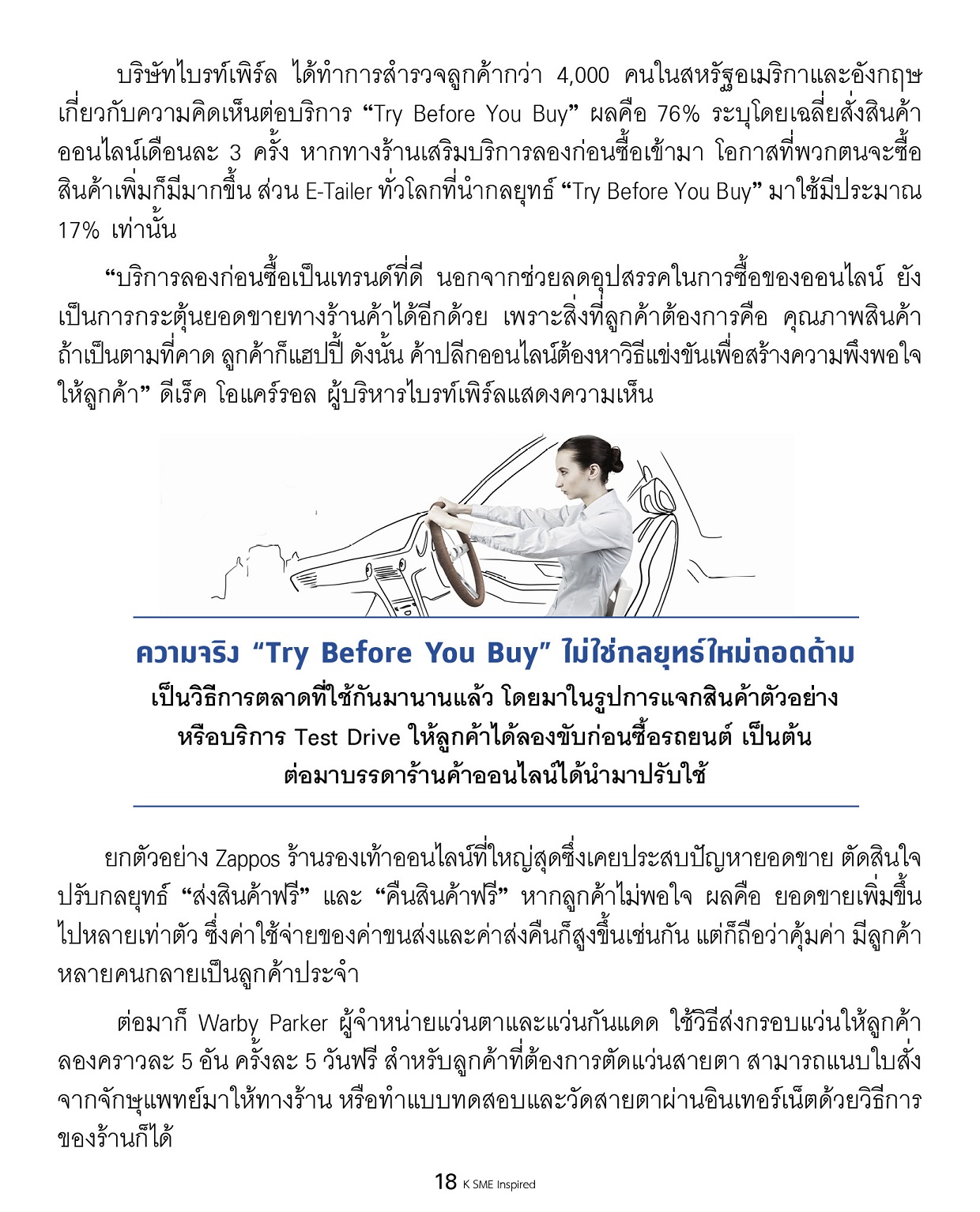 บริษัทไบรท์เพิร์ล ได้ทำการสำรวจลูกค้ากว่า 4,000 คนในสหรัฐอเมริกาและอังกฤษ เกี่ยวกับความคิดเห็นต่อบริการ “Try Before You Buy” ผลคือ 76% ระบุโดยเฉลี่ยสั่งสินค้าออนไลน์เดือนละ 3 ครั้ง หากทางร้านเสริมบริการลองก่อนซื้อเข้ามา โอกาสที่พวกตนจะซื้อสินค้าเพิ่มก็มีมากขึ้น ส่วน E-Tailer ทั่วโลกที่นำกลยุทธ์ “Try Before You Buy” มาใช้มีประมาณ 17% เท่านั้น

“บริการลองก่อนซื้อเป็นเทรนด์ที่ดี นอกจากช่วยลดอุปสรรคในการซื้อของออนไลน์ ยังเป็นการกระตุ้นยอดขายทางร้านค้าได้อีกด้วย เพราะสิ่งที่ลูกค้าต้องการคือ คุณภาพสินค้า ถ้าเป็นตามที่คาด ลูกค้าก็แฮปปี้ ดังนั้น ค้าปลีกออนไลน์ต้องหาวิธีแข่งขันเพื่อสร้างความพึงพอใจให้ลูกค้า” ดีเร็ค โอแคร์รอล ผู้บริหารไบรท์เพิร์ลแสดงความเห็น

ความจริง “Try Before You Buy” ไม่ใช่กลยุทธ์ใหม่ถอดด้าม

เป็นวิธีการตลาดที่ใช้กันมานานแล้ว โดยมาในรูปการแจกสินค้าตัวอย่าง หรือบริการ Test Drive ให้ลูกค้าได้ลองขับก่อนซื้อรถยนต์ เป็นต้น ต่อมาบรรดาร้านค้าออนไลน์ได้นำมาปรับใช้

ยกตัวอย่าง Zappos ร้านรองเท้าออนไลน์ที่ใหญ่สุดซึ่งเคยประสบปัญหายอดขาย ตัดสินใจปรับกลยุทธ์ “ส่งสินค้าฟรี” และ “คืนสินค้าฟรี” หากลูกค้าไม่พอใจ ผลคือ ยอดขายเพิ่มขึ้นไปหลายเท่าตัว ซึ่งค่าใช้จ่ายของค่าขนส่งและค่าส่งคืนก็สูงขึ้นเช่นกัน แต่ก็ถือว่าคุ้มค่า มีลูกค้าหลายคนกลายเป็นลูกค้าประจำ

ต่อมาก็ Warby Parker ผู้จำหน่ายแว่นตาและแว่นกันแดด ใช้วิธีส่งกรอบแว่นให้ลูกค้าลองคราวละ 5 อัน ครั้งละ 5 วันฟรี สำหรับลูกค้าที่ต้องการตัดแว่นสายตา สามารถแนบใบสั่งจากจักษุแพทย์มาให้ทางร้าน หรือทำแบบทดสอบและวัดสายตาผ่านอินเทอร์เน็ตด้วยวิธีการของร้านก็ได้

18 K SME Inspired